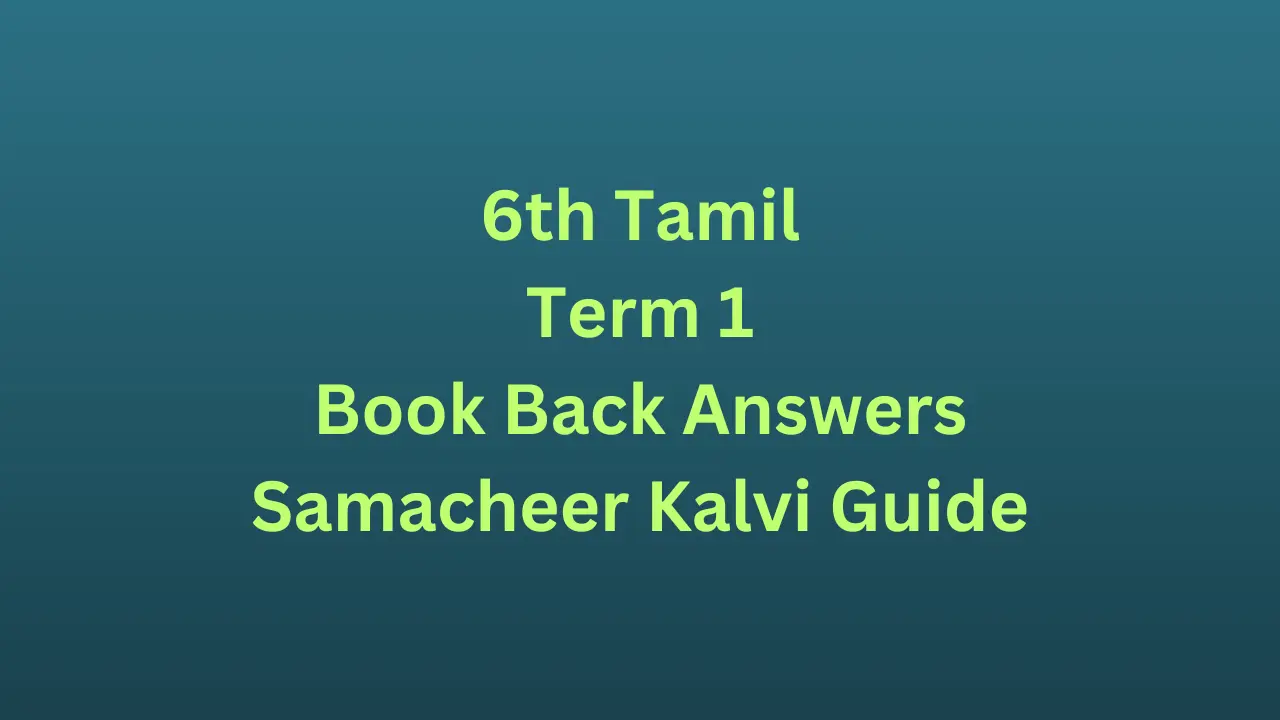 6th Tamil
Term 1
Book Back Answers
Samacheer Kalvi Guide